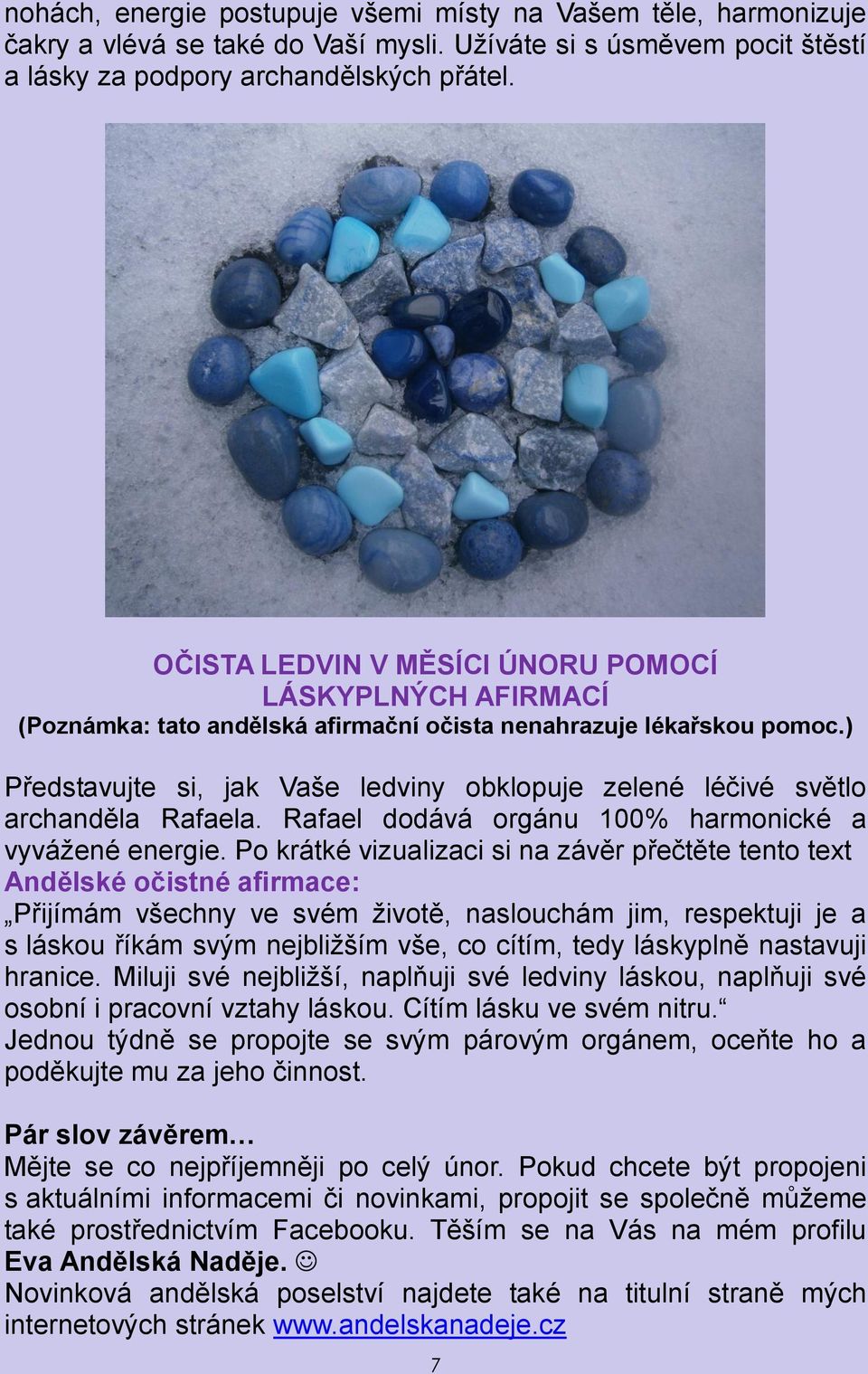 nohách, energie postupuje všemi místy na Vašem těle, harmonizuje čakry a vlévá se také do Vaší mysli. Užíváte si s úsměvem pocit štěstí a lásky za podpory archandělských přátel.

OČISTA LEDVIN V MĚSÍCI ÚNORU POMOCÍ LÁSKYPLNÝCH AFIRMACÍ
(Poznámka: tato andělská afirmační očista nenahrazuje lékařskou pomoc.)

Představujte si, jak Vaše ledviny obklopuje zelené léčivé světlo archanděla Rafaela. Rafael dodává orgánu 100% harmonické a vyvážené energie. Po krátké vizualizaci si na závěr přečtěte tento text
Andělské očistné afirmace:
„Přijímám všechny ve svém životě, naslouchám jim, respektuji je a s láskou říkám svým nejbližším vše, co cítím, tedy láskyplně nastavuji hranice. Miluji své nejbližší, naplňuji své ledviny láskou, naplňuji své osobní i pracovní vztahy láskou. Cítím lásku ve svém nitru.“
Jednou týdně se propojte se svým párovým orgánem, oceňte ho a poděkujte mu za jeho činnost.

Pár slov závěrem…
Mějte se co nejpříjemněji po celý únor. Pokud chcete být propojeni s aktuálními informacemi či novinkami, propojit se společně můžeme také prostřednictvím Facebooku. Těším se na Vás na mém profilu Eva Andělská Naděje. ☺
Novinková andělská poselství najdete také na titulní straně mých internetových stránek www.andelskanadeje.cz

7